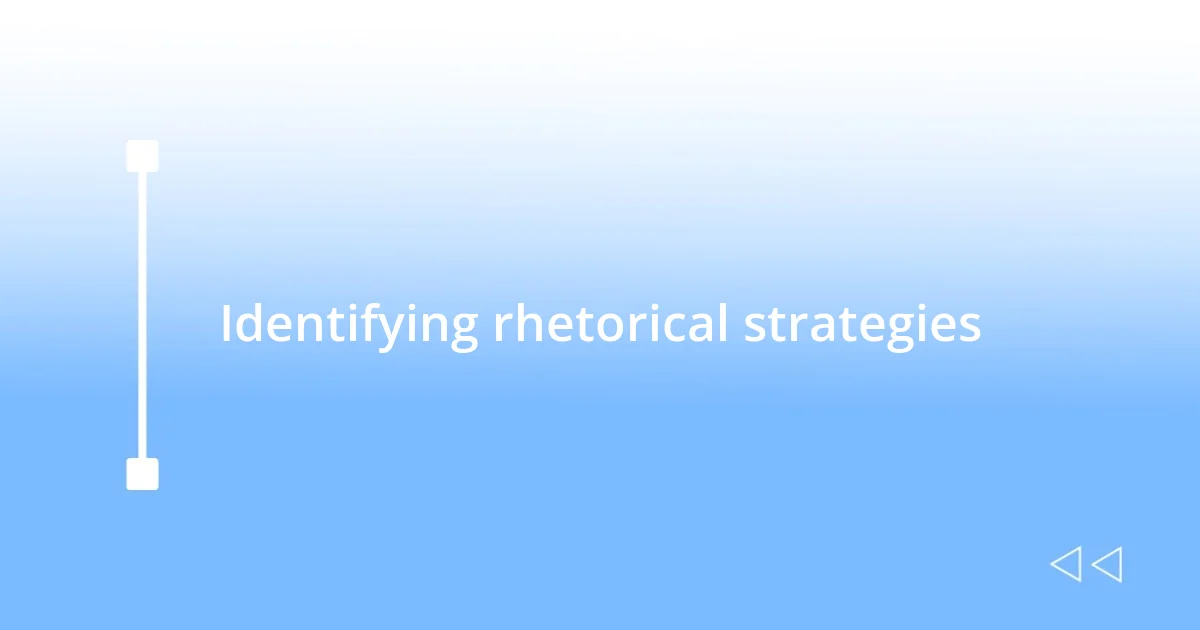 Identifying rhetorical strategies